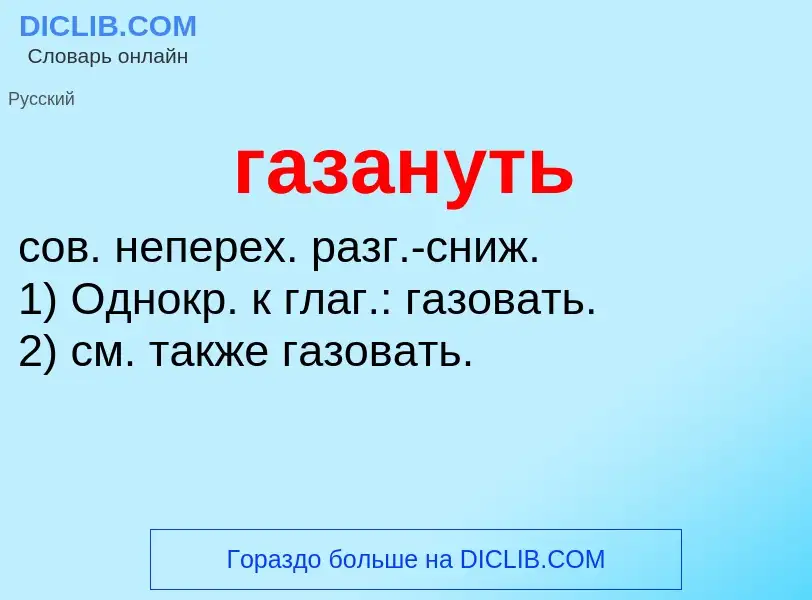 DICLIB.COM
Словарь онлайн

Русский

газануть

сов. неперех. разг.-сниж.
1) Однокр. к глаг.: газовать.
2) см. также газовать.

Гораздо больше на DICLIB.COM